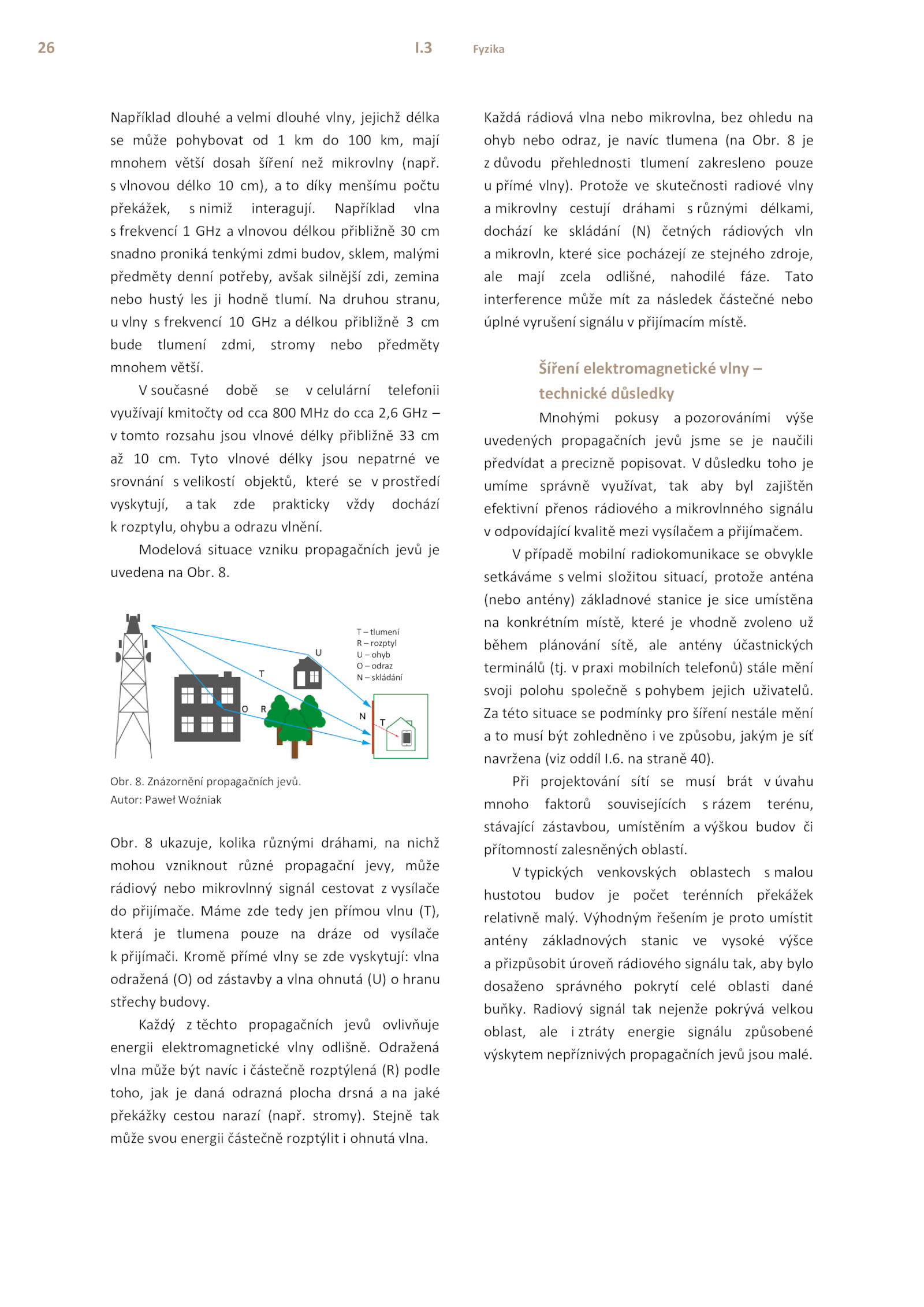 26 I.3 Fyzika

Například dlouhé a velmi dlouhé vlny, jejichž délka se může pohybovat od 1 km do 100 km, mají mnohem větší dosah šíření než mikrovlny (např. s vlnovou délko 10 cm), a to díky menšímu počtu překážek, s nimiž interagují. Například vlna s frekvencí 1 GHz a vlnovou délkou přibližně 30 cm snadno proniká tenkými zdmi budov, sklem, malými předměty denní potřeby, avšak silnější zdi, zemina nebo hustý les ji hodně tlumí. Na druhou stranu, u vlny s frekvencí 10 GHz a délkou přibližně 3 cm bude tlumení zdmi, stromy nebo předměty mnohem větší.

V současné době se v celulární telefonii využívají kmitočty od cca 800 MHz do cca 2,6 GHz – v tomto rozsahu jsou vlnové délky přibližně 33 cm až 10 cm. Tyto vlnové délky jsou nepatrné ve srovnání s velikostí objektů, které se v prostředí vyskytují, a tak zde prakticky vždy dochází k rozptylu, ohybu a odrazu vlnění.

Modelová situace vzniku propagačních jevů je uvedena na Obr. 8.

T – tlumení
R – rozptyl
U – ohyb
O – odraz
N – skládání

U T O R N T

Obr. 8. Znázornění propagačních jevů.
Autor: Paweł Woźniak

Obr. 8 ukazuje, kolika různými dráhami, na nichž mohou vzniknout různé propagační jevy, může rádiový nebo mikrovlnný signál cestovat z vysílače do přijímače. Máme zde tedy jen přímou vlnu (T), která je tlumena pouze na dráze od vysílače k přijímači. Kromě přímé vlny se zde vyskytují: vlna odražená (O) od zástavby a vlna ohnutá (U) o hranu střechy budovy.

Každý z těchto propagačních jevů ovlivňuje energii elektromagnetické vlny odlišně. Odražená vlna může být navíc i částečně rozptýlená (R) podle toho, jak je daná odrazná plocha drsná a na jaké překážky cestou narazí (např. stromy). Stejně tak může svou energii částečně rozptýlit i ohnutá vlna.

Každá rádiová vlna nebo mikrovlna, bez ohledu na ohyb nebo odraz, je navíc tlumena (na Obr. 8 je z důvodu přehlednosti tlumení zakresleno pouze u přímé vlny). Protože ve skutečnosti radiové vlny a mikrovlny cestují dráhami s různými délkami, dochází ke skládání (N) četných rádiových vln a mikrovln, které sice pocházejí ze stejného zdroje, ale mají zcela odlišné, nahodilé fáze. Tato interference může mít za následek částečné nebo úplné vyrušení signálu v přijímacím místě.

Šíření elektromagnetické vlny – technické důsledky

Mnohými pokusy a pozorováními výše uvedených propagačních jevů jsme se je naučili předvídat a precizně popisovat. V důsledku toho je umíme správně využívat, tak aby byl zajištěn efektivní přenos rádiového a mikrovlnného signálu v odpovídající kvalitě mezi vysílačem a přijímačem.

V případě mobilní radiokomunikace se obvykle setkáváme s velmi složitou situací, protože anténa (nebo antény) základnové stanice je sice umístěna na konkrétním místě, které je vhodně zvoleno už během plánování sítě, ale antény účastnických terminálů (tj. v praxi mobilních telefonů) stále mění svoji polohu společně s pohybem jejich uživatelů. Za této situace se podmínky pro šíření nestále mění a to musí být zohledněno i ve způsobu, jakým je síť navržena (viz oddíl I.6. na straně 40).

Při projektování sítí se musí brát v úvahu mnoho faktorů souvisejících s rázem terénu, stávající zástavbou, umístěním a výškou budov či přítomností zalesněných oblastí.

V typických venkovských oblastech s malou hustotou budov je počet terénních překážek relativně malý. Výhodným řešením je proto umístit antény základnových stanic ve vysoké výšce a přizpůsobit úroveň rádiového signálu tak, aby bylo dosaženo správného pokrytí celé oblasti dané buňky. Radiový signál tak nejenže pokrývá velkou oblast, ale i ztráty energie signálu způsobené výskytem nepříznivých propagačních jevů jsou malé.